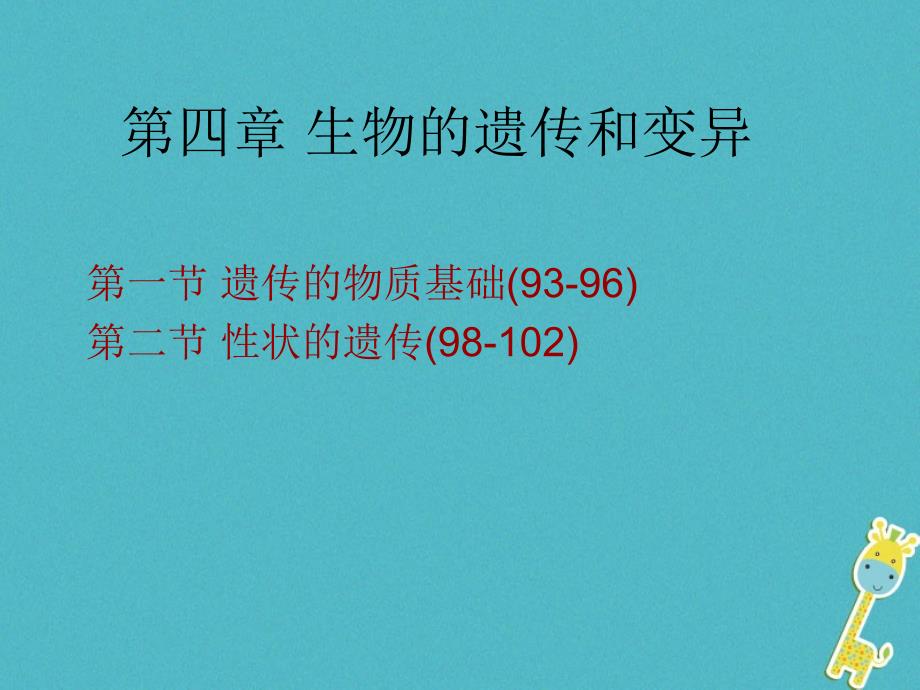 第四章 生物的遗传和变异

第一节 遗传的物质基础(93-96)
第二节 性状的遗传(98-102)